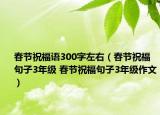 春节祝福语300字左右（春节祝福句子3年级 春节祝福句子3年级作文）